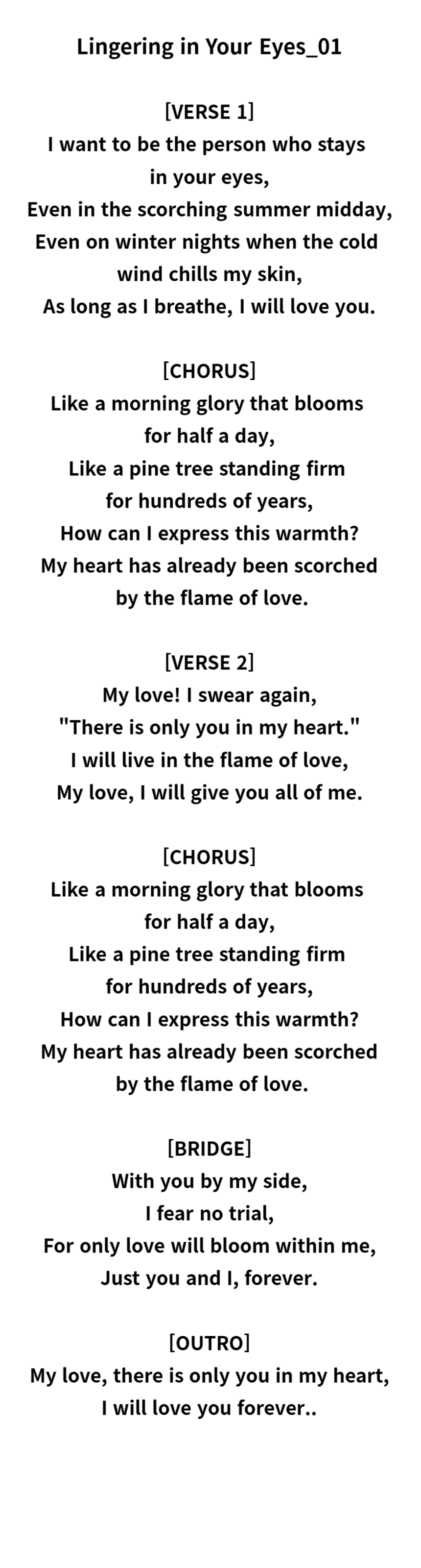 Lingering in Your Eyes_01

[VERSE 1]
I want to be the person who stays in your eyes,
Even in the scorching summer midday,
Even on winter nights when the cold wind chills my skin,
As long as I breathe, I will love you.

[CHORUS]
Like a morning glory that blooms for half a day,
Like a pine tree standing firm for hundreds of years,
How can I express this warmth?
My heart has already been scorched by the flame of love.

[VERSE 2]
My love! I swear again,
"There is only you in my heart."
I will live in the flame of love,
My love, I will give you all of me.

[CHORUS]
Like a morning glory that blooms for half a day,
Like a pine tree standing firm for hundreds of years,
How can I express this warmth?
My heart has already been scorched by the flame of love.

[BRIDGE]
With you by my side,
I fear no trial,
For only love will bloom within me,
Just you and I, forever.

[OUTRO]
My love, there is only you in my heart,
I will love you forever..